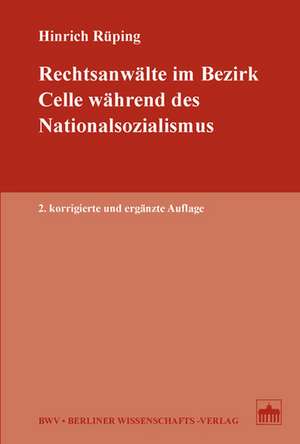 Hinrich Rüping

Rechtsanwälte im Bezirk Celle während des Nationalsozialismus

2. korrigierte und ergänzte Auflage

BWV • BERLINER WISSENSCHAFTS-VERLAG